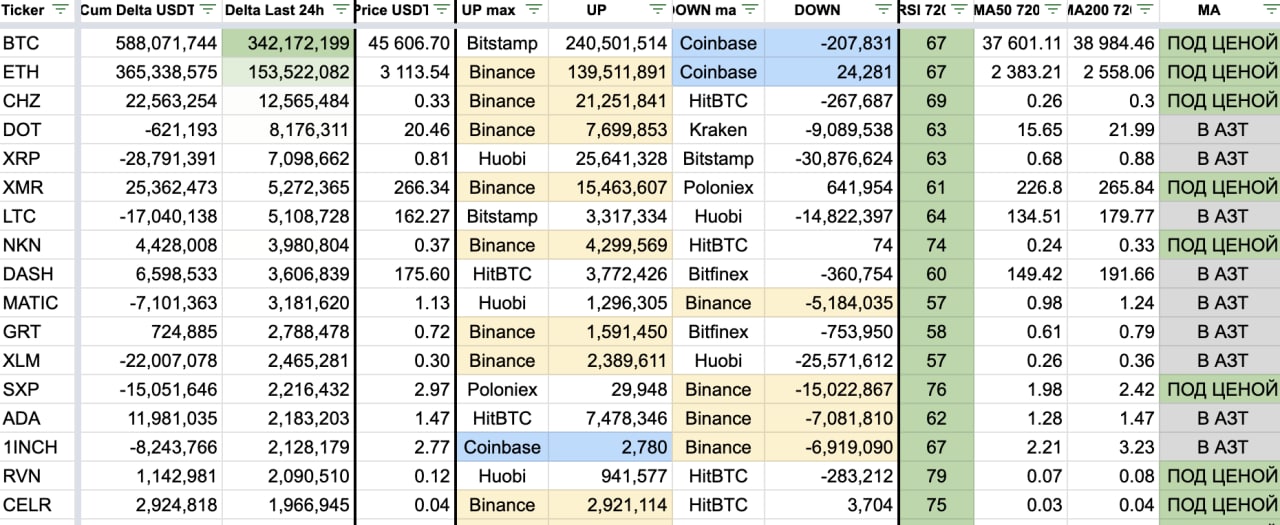 | Ticker | Cum Delta USDT | Delta Last 24h | Price USDT | UP max | UP | DOWN ma | DOWN | RSI 720 | MA50 720 | MA200 720 | MA |
|---|---|---|---|---|---|---|---|---|---|---|---|
| BTC | 588,071,744 | 342,172,199 | 45 606.70 | Bitstamp | 240,501,514 | Coinbase | -207,831 | 67 | 37 601.11 | 38 984.46 | ПОД ЦЕНОЙ |
| ETH | 365,338,575 | 153,522,082 | 3 113.54 | Binance | 139,511,891 | Coinbase | 24,281 | 67 | 2 383.21 | 2 558.06 | ПОД ЦЕНОЙ |
| CHZ | 22,563,254 | 12,565,484 | 0.33 | Binance | 21,251,841 | HitBTC | -267,687 | 69 | 0.26 | 0.3 | ПОД ЦЕНОЙ |
| DOT | -621,193 | 8,176,311 | 20.46 | Binance | 7,699,853 | Kraken | -9,089,538 | 63 | 15.65 | 21.99 | В АЗТ |
| XRP | -28,791,391 | 7,098,662 | 0.81 | Huobi | 25,641,328 | Bitstamp | -30,876,624 | 63 | 0.68 | 0.88 | В АЗТ |
| XMR | 25,362,473 | 5,272,365 | 266.34 | Binance | 15,463,607 | Poloniex | 641,954 | 61 | 226.8 | 265.84 | ПОД ЦЕНОЙ |
| LTC | -17,040,138 | 5,108,728 | 162.27 | Bitstamp | 3,317,334 | Huobi | -14,822,397 | 64 | 134.51 | 179.77 | В АЗТ |
| NKN | 4,428,008 | 3,980,804 | 0.37 | Binance | 4,299,569 | HitBTC | 74 | 74 | 0.24 | 0.33 | ПОД ЦЕНОЙ |
| DASH | 6,598,533 | 3,606,839 | 175.60 | HitBTC | 3,772,426 | Bitfinex | -360,754 | 60 | 149.42 | 191.66 | В АЗТ |
| MATIC | -7,101,363 | 3,181,620 | 1.13 | Huobi | 1,296,305 | Binance | -5,184,035 | 57 | 0.98 | 1.24 | В АЗТ |
| GRT | 724,885 | 2,788,478 | 0.72 | Binance | 1,591,450 | Bitfinex | -753,950 | 58 | 0.61 | 0.79 | В АЗТ |
| XLM | -22,007,078 | 2,465,281 | 0.30 | Binance | 2,389,611 | Huobi | -25,571,612 | 57 | 0.26 | 0.36 | В АЗТ |
| SXP | -15,051,646 | 2,216,432 | 2.97 | Poloniex | 29,948 | Binance | -15,022,867 | 76 | 1.98 | 2.42 | ПОД ЦЕНОЙ |
| ADA | 11,981,035 | 2,183,203 | 1.47 | HitBTC | 7,478,346 | Binance | -7,081,810 | 62 | 1.28 | 1.47 | В АЗТ |
| 1INCH | -8,243,766 | 2,128,179 | 2.77 | Coinbase | 2,780 | Binance | -6,919,090 | 67 | 2.21 | 3.23 | В АЗТ |
| RVN | 1,142,981 | 2,090,510 | 0.12 | Huobi | 941,577 | HitBTC | -283,212 | 79 | 0.07 | 0.08 | ПОД ЦЕНОЙ |
| CELR | 2,924,818 | 1,966,945 | 0.04 | Binance | 2,921,114 | HitBTC | 3,704 | 75 | 0.03 | 0.04 | ПОД ЦЕНОЙ |